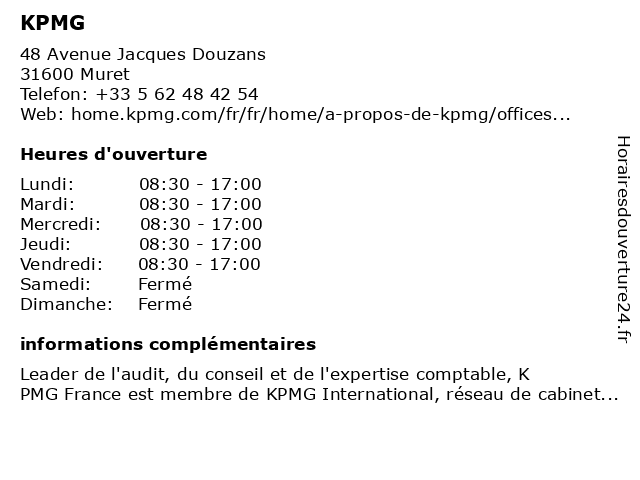 KPMG

48 Avenue Jacques Douzans
31600 Muret
Telefon: +33 5 62 48 42 54
Web: home.kpmg.com/fr/fr/home/a-propos-de-kpmg/offices...

Heures d'ouverture

| Lundi: | 08:30 - 17:00 |
|---|---|
| Mardi: | 08:30 - 17:00 |
| Mercredi: | 08:30 - 17:00 |
| Jeudi: | 08:30 - 17:00 |
| Vendredi: | 08:30 - 17:00 |
| Samedi: | Fermé |
| Dimanche: | Fermé |

informations complémentaires

Leader de l'audit, du conseil et de l'expertise comptable, K
PMG France est membre de KPMG International, réseau de cabinet...

Horairesdouverture24.fr